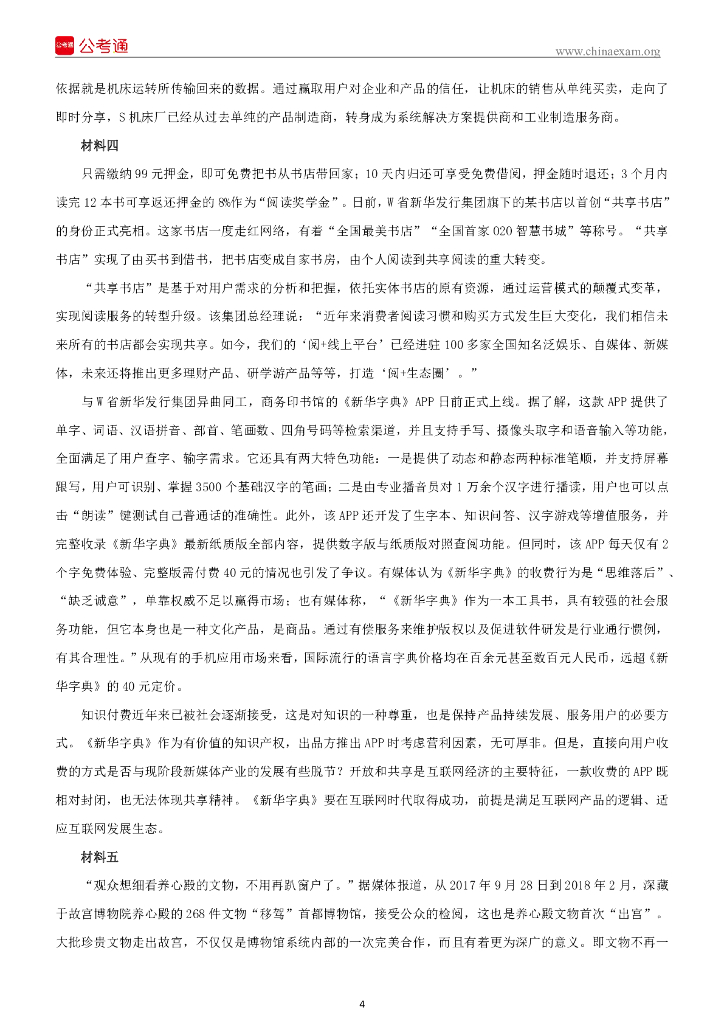 公考通

www.chinaexam.org

依据就是机床运转所传输回来的数据。通过赢取用户对企业和产品的信任，让机床的销售从单纯买卖，走向了即时分享，S机床厂已经从过去单纯的产品制造商，转身成为系统解决方案提供商和工业制造服务商。

材料四

只需缴纳99元押金，即可免费把书从书店带回家；10天内归还可享受免费借阅，押金随时退还；3个月内读完12本书可享返还押金的8%作为“阅读奖学金”。日前，W省新华发行集团旗下的某书店以首创“共享书店”的身份正式亮相。这家书店一度走红网络，有着“全国最美书店”“全国首家O2O智慧书城”等称号。“共享书店”实现了由买书到借书，把书店变成自家书房，由个人阅读到共享阅读的重大转变。

“共享书店”是基于对用户需求的分析和把握，依托实体书店的原有资源，通过运营模式的颠覆式变革，实现阅读服务的转型升级。该集团总经理说：“近年来消费者阅读习惯和购买方式发生巨大变化，我们相信未来所有的书店都会实现共享。如今，我们的‘阅+线上平台’已经进驻100多家全国知名泛娱乐、自媒体、新媒体，未来还将推出更多理财产品、研学游产品等等，打造‘阅+生态圈’。”

与W省新华发行集团异曲同工，商务印书馆的《新华字典》APP日前正式上线。据了解，这款APP提供了单字、词语、汉语拼音、部首、笔画数、四角号码等检索渠道，并且支持手写、摄像头取字和语音输入等功能，全面满足了用户查字、输字需求。它还具有两大特色功能：一是提供了动态和静态两种标准笔顺，并支持屏幕跟写，用户可识别、掌握3500个基础汉字的笔画；二是由专业播音员对1万余个汉字进行播读，用户也可以点击“朗读”键测试自己普通话的准确性。此外，该APP还开发了生字本、知识问答、汉字游戏等增值服务，并完整收录《新华字典》最新纸质版全部内容，提供数字版与纸质版对照查阅功能。但同时，该APP每天仅有2个字免费体验、完整版需付费40元的情况也引发了争议。有媒体认为《新华字典》的收费行为是“思维落后”、“缺乏诚意”，单靠权威不足以赢得市场；也有媒体称，“《新华字典》作为一本工具书，具有较强的社会服务功能，但它本身也是一种文化产品，是商品。通过有偿服务来维护版权以及促进软件研发是行业通行惯例，有其合理性。”从现有的手机应用市场来看，国际流行的语言字典价格均在百余元甚至数百元人民币，远超《新华字典》的40元定价。

知识付费近年来已被社会逐渐接受，这是对知识的一种尊重，也是保持产品持续发展、服务用户的必要方式。《新华字典》作为有价值的知识产权，出品方推出APP时考虑营利因素，无可厚非。但是，直接向用户收费的方式是否与现阶段新媒体产业的发展有些脱节？开放和共享是互联网经济的主要特征，一款收费的APP既相对封闭，也无法体现共享精神。《新华字典》要在互联网时代取得成功，前提是满足互联网产品的逻辑、适应互联网发展生态。

材料五

“观众想细看养心殿的文物，不用再趴窗户了。”据媒体报道，从2017年9月28日到2018年2月，深藏于故宫博物院养心殿的268件文物“移驾”首都博物馆，接受公众的检阅，这也是养心殿文物首次“出宫”。大批珍贵文物走出故宫，不仅仅是博物馆系统内部的一次完美合作，而且有着更为深广的意义。即文物不再一

4